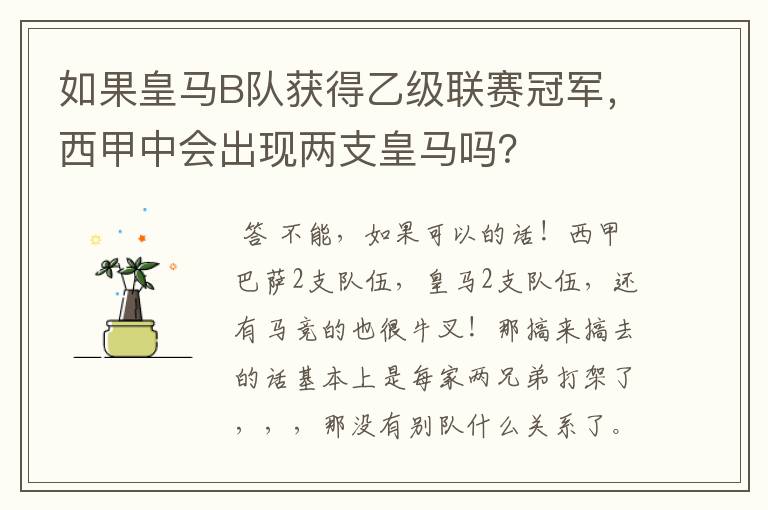 如果皇马B队获得乙级联赛冠军，西甲中会出现两支皇马吗？

答 不能，如果可以的话！西甲巴萨2支队伍，皇马2支队伍，还有马竞的也很牛叉！那搞来搞去的话基本上是每家两兄弟打架了，，，那没有别队什么关系了。